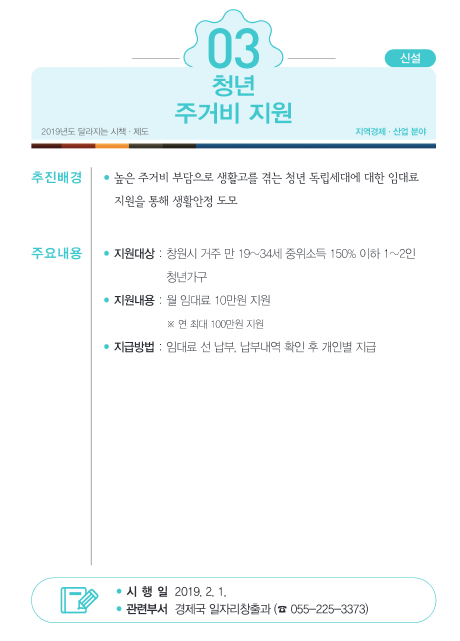 03

신설

청년
주거비 지원

2019년도 달라지는 시책 · 제도

지역경제 · 산업 분야

추진배경

• 높은 주거비 부담으로 생활고를 겪는 청년 독립세대에 대한 임대료 지원을 통해 생활안정 도모

주요내용

• 지원대상 : 창원시 거주 만 19~34세 중위소득 150% 이하 1~2인 청년가구

• 지원내용 : 월 임대료 10만원 지원
※ 연 최대 100만원 지원

• 지급방법 : 임대료 선 납부, 납부내역 확인 후 개인별 지급

• 시 행 일 2019. 2. 1.
• 관련부서 경제국 일자리창출과 (☎ 055-225-3373)